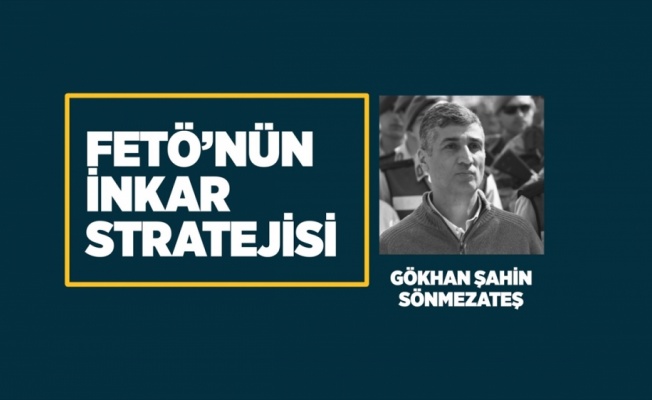 FETÖ'NÜN İNKAR STRATEJİSİ

GÖKHAN ŞAHİN SÖNMEZATEŞ